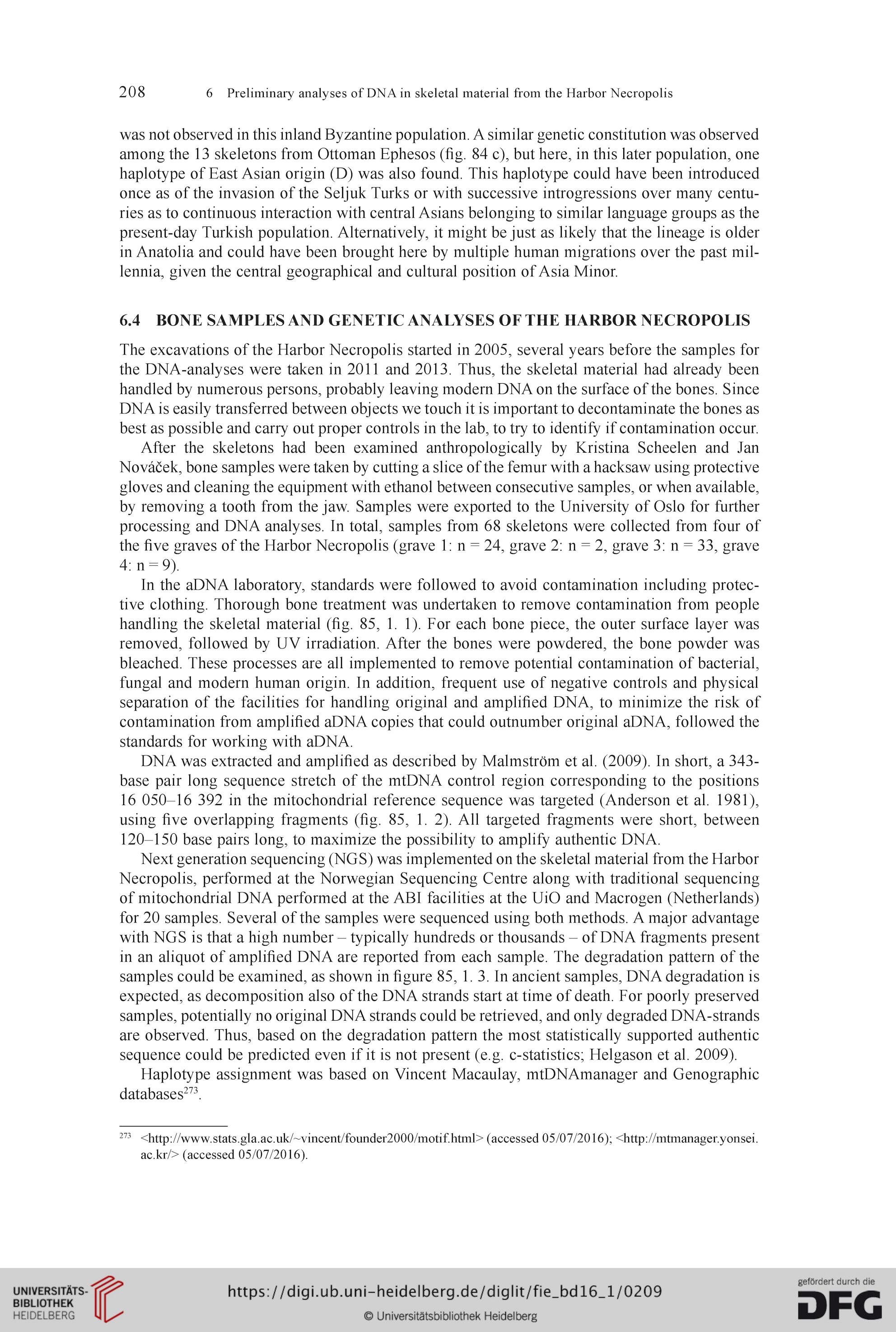 208 6 Preliminary analyses of DNA in skeletal material from the Harbor Necropolis

was not observed in this inland Byzantine population. A similar genetic constitution was observed among the 13 skeletons from Ottoman Ephesos (fig. 84 c), but here, in this later population, one haplotype of East Asian origin (D) was also found. This haplotype could have been introduced once as of the invasion of the Seljuk Turks or with successive introgressions over many centuries as to continuous interaction with central Asians belonging to similar language groups as the present-day Turkish population. Alternatively, it might be just as likely that the lineage is older in Anatolia and could have been brought here by multiple human migrations over the past millennia, given the central geographical and cultural position of Asia Minor.

6.4 BONE SAMPLES AND GENETIC ANALYSES OF THE HARBOR NECROPOLIS

The excavations of the Harbor Necropolis started in 2005, several years before the samples for the DNA-analyses were taken in 2011 and 2013. Thus, the skeletal material had already been handled by numerous persons, probably leaving modern DNA on the surface of the bones. Since DNA is easily transferred between objects we touch it is important to decontaminate the bones as best as possible and carry out proper controls in the lab, to try to identify if contamination occur.

After the skeletons had been examined anthropologically by Kristina Scheelen and Jan Nováček, bone samples were taken by cutting a slice of the femur with a hacksaw using protective gloves and cleaning the equipment with ethanol between consecutive samples, or when available, by removing a tooth from the jaw. Samples were exported to the University of Oslo for further processing and DNA analyses. In total, samples from 68 skeletons were collected from four of the five graves of the Harbor Necropolis (grave 1: n = 24, grave 2: n = 2, grave 3: n = 33, grave 4: n = 9).

In the aDNA laboratory, standards were followed to avoid contamination including protective clothing. Thorough bone treatment was undertaken to remove contamination from people handling the skeletal material (fig. 85, 1. 1). For each bone piece, the outer surface layer was removed, followed by UV irradiation. After the bones were powdered, the bone powder was bleached. These processes are all implemented to remove potential contamination of bacterial, fungal and modern human origin. In addition, frequent use of negative controls and physical separation of the facilities for handling original and amplified DNA, to minimize the risk of contamination from amplified aDNA copies that could outnumber original aDNA, followed the standards for working with aDNA.

DNA was extracted and amplified as described by Malmström et al. (2009). In short, a 343-base pair long sequence stretch of the mtDNA control region corresponding to the positions 16 050–16 392 in the mitochondrial reference sequence was targeted (Anderson et al. 1981), using five overlapping fragments (fig. 85, 1. 2). All targeted fragments were short, between 120–150 base pairs long, to maximize the possibility to amplify authentic DNA.

Next generation sequencing (NGS) was implemented on the skeletal material from the Harbor Necropolis, performed at the Norwegian Sequencing Centre along with traditional sequencing of mitochondrial DNA performed at the ABI facilities at the UiO and Macrogen (Netherlands) for 20 samples. Several of the samples were sequenced using both methods. A major advantage with NGS is that a high number – typically hundreds or thousands – of DNA fragments present in an aliquot of amplified DNA are reported from each sample. The degradation pattern of the samples could be examined, as shown in figure 85, 1. 3. In ancient samples, DNA degradation is expected, as decomposition also of the DNA strands start at time of death. For poorly preserved samples, potentially no original DNA strands could be retrieved, and only degraded DNA-strands are observed. Thus, based on the degradation pattern the most statistically supported authentic sequence could be predicted even if it is not present (e.g. c-statistics; Helgason et al. 2009).

Haplotype assignment was based on Vincent Macaulay, mtDNAmanager and Genographic databases$^{273}$.

$^{273}$ <http://www.stats.gla.ac.uk/~vincent/founder2000/motif.html> (accessed 05/07/2016); <http://mtmanager.yonsei.ac.kr/> (accessed 05/07/2016).

UNIVERSITÄTS-BIBLIOTHEK HEIDELBERG
https://digi.ub.uni-heidelberg.de/diglit/fie_bd16_1/0209
© Universitätsbibliothek Heidelberg
gefördert durch die DFG